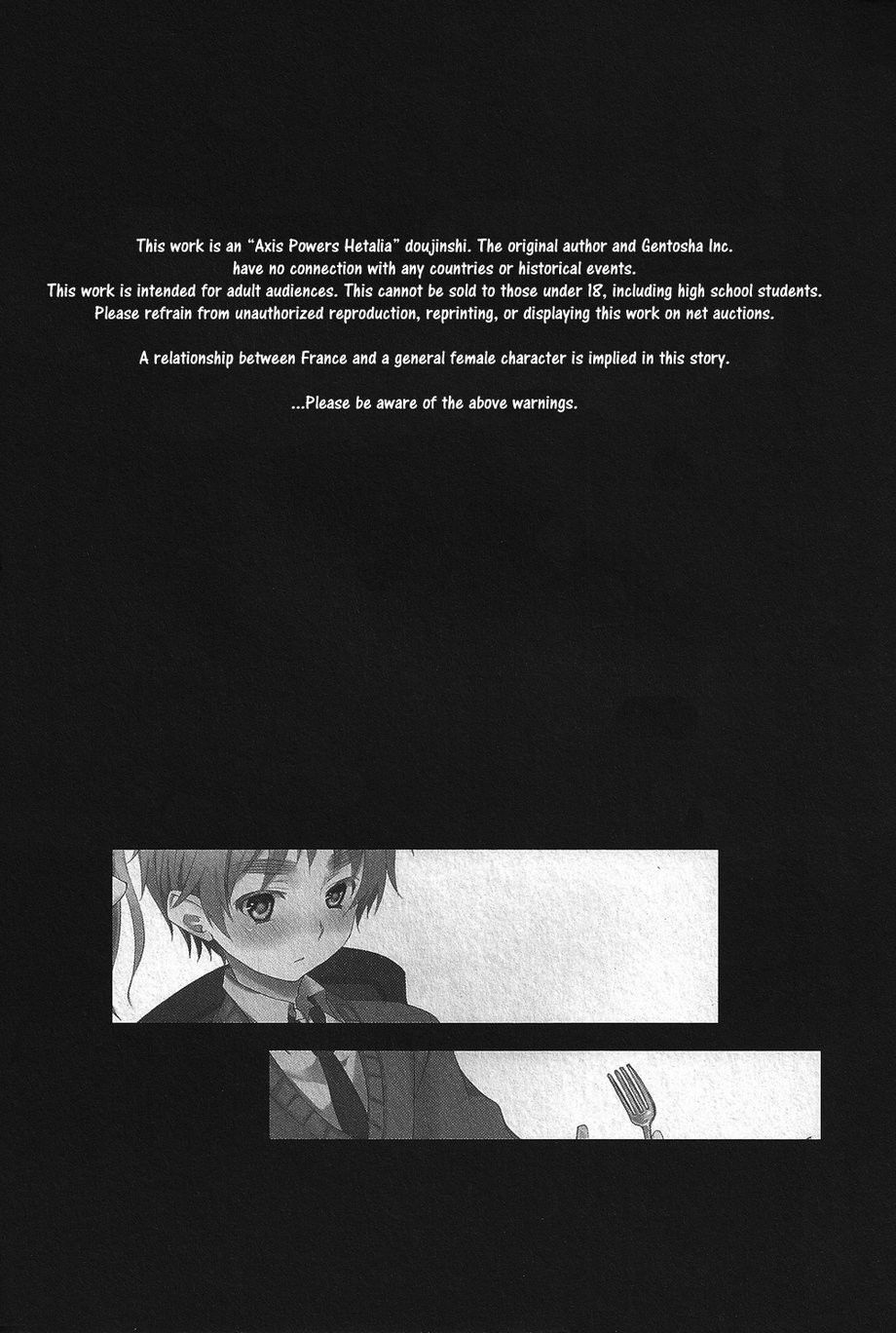 This work is an "Axis Powers Hetalia" doujinshi. The original author and Gentosha Inc. have no connection with any countries or historical events.
This work is intended for adult audiences. This cannot be sold to those under 18, including high school students.
Please refrain from unauthorized reproduction, reprinting, or displaying this work on net auctions.

A relationship between France and a general female character is implied in this story.

...Please be aware of the above warnings.